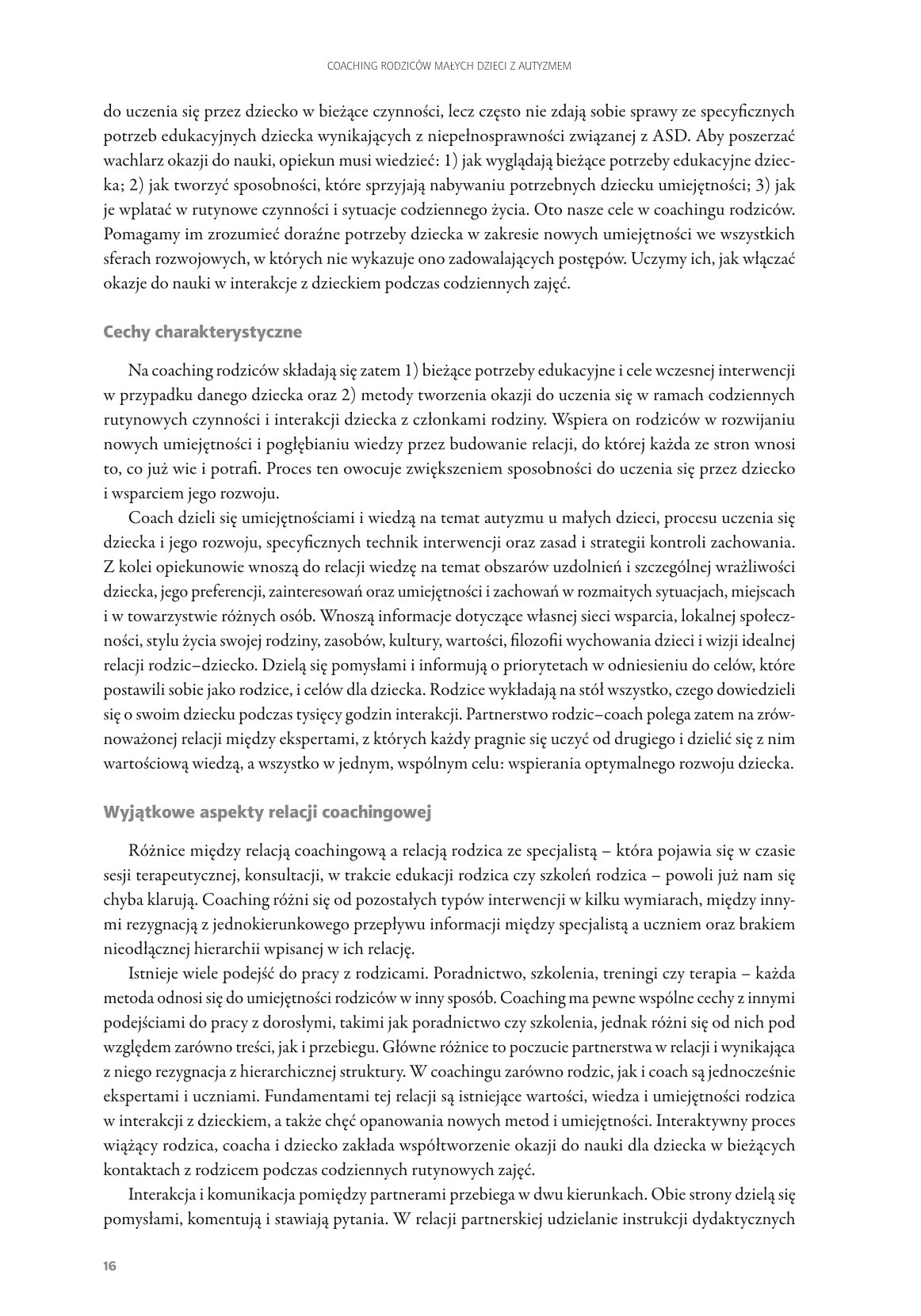 COACHING RODZICÓW MAŁYCH DZIECI Z AUTYZMEM

do uczenia się przez dziecko w bieżące czynności, lecz często nie zdają sobie sprawy ze specyficznych potrzeb edukacyjnych dziecka wynikających z niepełnosprawności związanej z ASD. Aby poszerzać wachlarz okazji do nauki, opiekun musi wiedzieć: 1) jak wyglądają bieżące potrzeby edukacyjne dziecka; 2) jak tworzyć sposobności, które sprzyjają nabywaniu potrzebnych dziecku umiejętności; 3) jak je wplatać w rutynowe czynności i sytuacje codziennego życia. Oto nasze cele w coachingu rodziców. Pomagamy im zrozumieć doraźne potrzeby dziecka w zakresie nowych umiejętności we wszystkich sferach rozwojowych, w których nie wykazuje ono zadowalających postępów. Uczymy ich, jak włączać okazje do nauki w interakcje z dzieckiem podczas codziennych zajęć.

Cechy charakterystyczne

Na coaching rodziców składają się zatem 1) bieżące potrzeby edukacyjne i cele wczesnej interwencji w przypadku danego dziecka oraz 2) metody tworzenia okazji do uczenia się w ramach codziennych rutynowych czynności i interakcji dziecka z członkami rodziny. Wspiera on rodziców w rozwijaniu nowych umiejętności i pogłębianiu wiedzy przez budowanie relacji, do której każda ze stron wnosi to, co już wie i potrafi. Proces ten owocuje zwiększeniem sposobności do uczenia się przez dziecko i wsparciem jego rozwoju.

Coach dzieli się umiejętnościami i wiedzą na temat autyzmu u małych dzieci, procesu uczenia się dziecka i jego rozwoju, specyficznych technik interwencji oraz zasad i strategii kontroli zachowania. Z kolei opiekunowie wnoszą do relacji wiedzę na temat obszarów uzdolnień i szczególnej wrażliwości dziecka, jego preferencji, zainteresowań oraz umiejętności i zachowań w rozmaitych sytuacjach, miejscach i w towarzystwie różnych osób. Wnoszą informacje dotyczące własnej sieci wsparcia, lokalnej społeczności, stylu życia swojej rodziny, zasobów, kultury, wartości, filozofii wychowania dzieci i wizji idealnej relacji rodzic–dziecko. Dzielą się pomysłami i informują o priorytetach w odniesieniu do celów, które postawili sobie jako rodzice, i celów dla dziecka. Rodzice wykładają na stół wszystko, czego dowiedzieli się o swoim dziecku podczas tysięcy godzin interakcji. Partnerstwo rodzic–coach polega zatem na zrównoważonej relacji między ekspertami, z których każdy pragnie się uczyć od drugiego i dzielić się z nim wartościową wiedzą, a wszystko w jednym, wspólnym celu: wspierania optymalnego rozwoju dziecka.

Wyjątkowe aspekty relacji coachingowej

Różnice między relacją coachingową a relacją rodzica ze specjalistą – która pojawia się w czasie sesji terapeutycznej, konsultacji, w trakcie edukacji rodzica czy szkoleń rodzica – powoli już nam się chyba klarują. Coaching różni się od pozostałych typów interwencji w kilku wymiarach, między innymi rezygnacją z jednokierunkowego przepływu informacji między specjalistą a uczniem oraz brakiem nieodłącznej hierarchii wpisanej w ich relację.

Istnieje wiele podejść do pracy z rodzicami. Poradnictwo, szkolenia, treningi czy terapia – każda metoda odnosi się do umiejętności rodziców w inny sposób. Coaching ma pewne wspólne cechy z innymi podejściami do pracy z dorosłymi, takimi jak poradnictwo czy szkolenia, jednak różni się od nich pod względem zarówno treści, jak i przebiegu. Główne różnice to poczucie partnerstwa w relacji i wynikająca z niego rezygnacja z hierarchicznej struktury. W coachingu zarówno rodzic, jak i coach są jednocześnie ekspertami i uczniami. Fundamentami tej relacji są istniejące wartości, wiedza i umiejętności rodzica w interakcji z dzieckiem, a także chęć opanowania nowych metod i umiejętności. Interaktywny proces wiążący rodzica, coacha i dziecko zakłada współtworzenie okazji do nauki dla dziecka w bieżących kontaktach z rodzicem podczas codziennych rutynowych zajęć.

Interakcja i komunikacja pomiędzy partnerami przebiega w dwu kierunkach. Obie strony dzielą się pomysłami, komentują i stawiają pytania. W relacji partnerskiej udzielanie instrukcji dydaktycznych

16